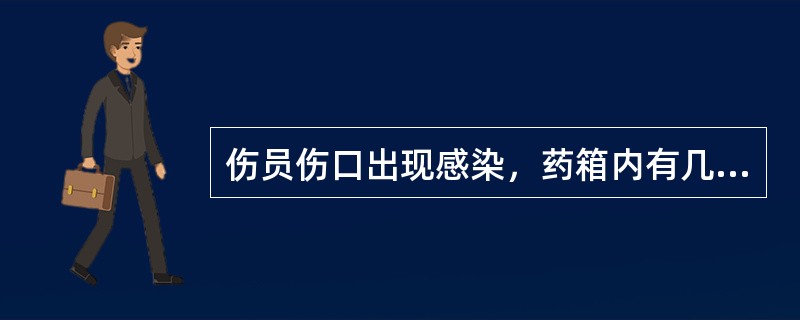 伤员伤口出现感染，药箱内有几...